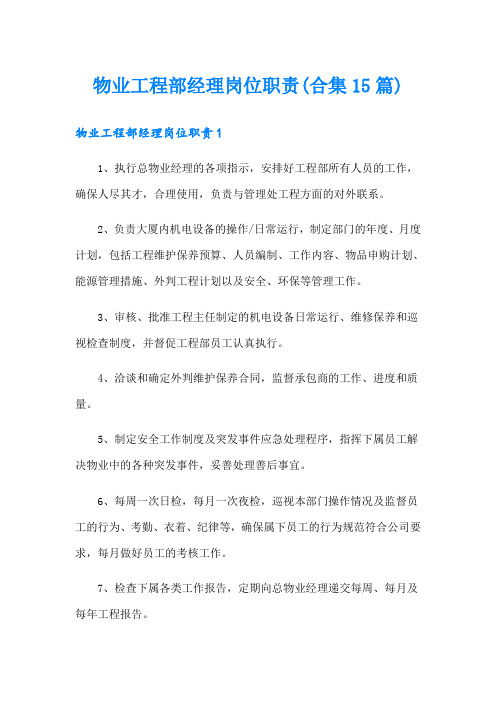 物业工程部经理岗位职责(合集15篇)

物业工程部经理岗位职责1

1、执行总物业经理的各项指示，安排好工程部所有人员的工作，确保人尽其才，合理使用，负责与管理处工程方面的对外联系。

2、负责大厦内机电设备的操作/日常运行，制定部门的年度、月度计划，包括工程维护保养预算、人员编制、工作内容、物品申购计划、能源管理措施、外判工程计划以及安全、环保等管理工作。

3、审核、批准工程主任制定的机电设备日常运行、维修保养和巡视检查制度，并督促工程部员工认真执行。

4、洽谈和确定外判维护保养合同，监督承包商的工作、进度和质量。

5、制定安全工作制度及突发事件应急处理程序，指挥下属员工解决物业中的各种突发事件，妥善处理善后事宜。

6、每周一次日检，每月一次夜检，巡视本部门操作情况及监督员工的行为、考勤、衣着、纪律等，确保属下员工的行为规范符合公司要求，每月做好员工的考核工作。

7、检查下属各类工作报告，定期向总物业经理递交每周、每月及每年工程报告。